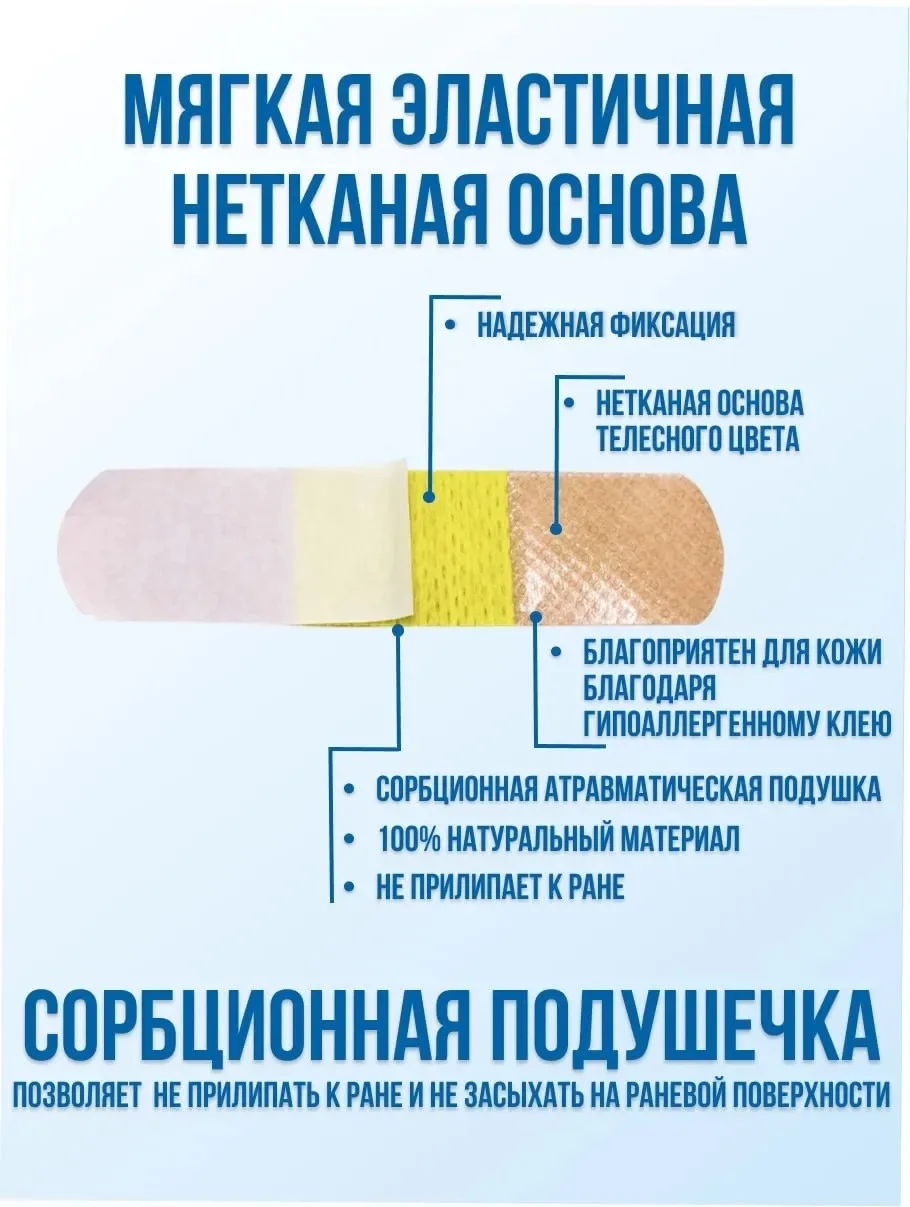 МЯГКАЯ ЭЛАСТИЧНАЯ НЕТКАНАЯ ОСНОВА

• НАДЕЖНАЯ ФИКСАЦИЯ

• НЕТКАНАЯ ОСНОВА ТЕЛЕСНОГО ЦВЕТА

• БЛАГОПРИЯТЕН ДЛЯ КОЖИ БЛАГОДАРЯ ГИПОАЛЛЕРГЕННОМУ КЛЕЮ

• СОРБЦИОННАЯ АТРАВМАТИЧЕСКАЯ ПОДУШКА
• 100% НАТУРАЛЬНЫЙ МАТЕРИАЛ
• НЕ ПРИЛИПАЕТ К РАНЕ

СОРБЦИОННАЯ ПОДУШЕЧКА
ПОЗВОЛЯЕТ НЕ ПРИЛИПАТЬ К РАНЕ И НЕ ЗАСЫХАТЬ НА РАНЕВОЙ ПОВЕРХНОСТИ